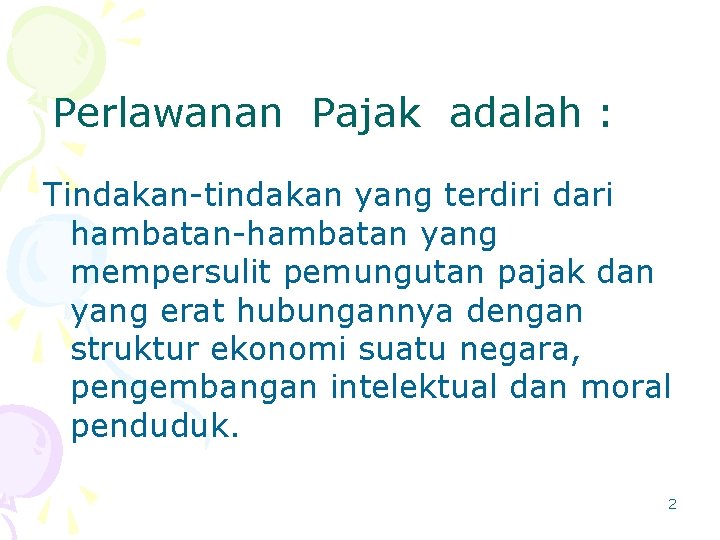 Perlawanan Pajak adalah :

Tindakan-tindakan yang terdiri dari hambatan-hambatan yang mempersulit pemungutan pajak dan yang erat hubungannya dengan struktur ekonomi suatu negara, pengembangan intelektual dan moral penduduk.

2